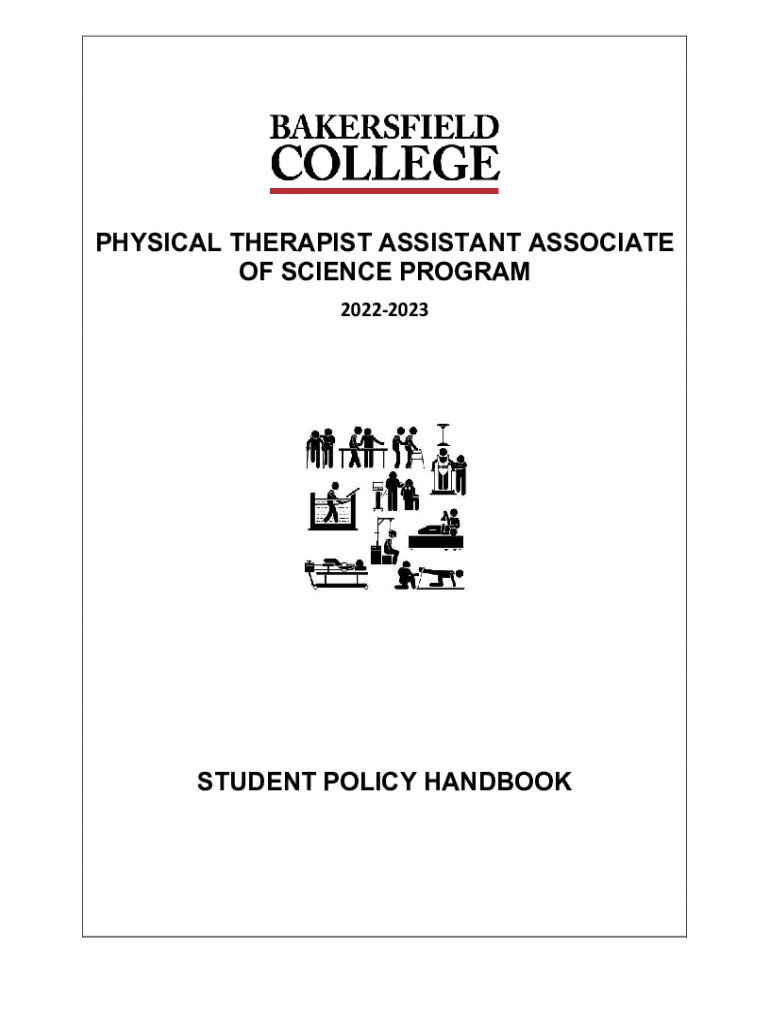 BAKERSFIELD
COLLEGE

PHYSICAL THERAPIST ASSISTANT ASSOCIATE OF SCIENCE PROGRAM

2022-2023

STUDENT POLICY HANDBOOK